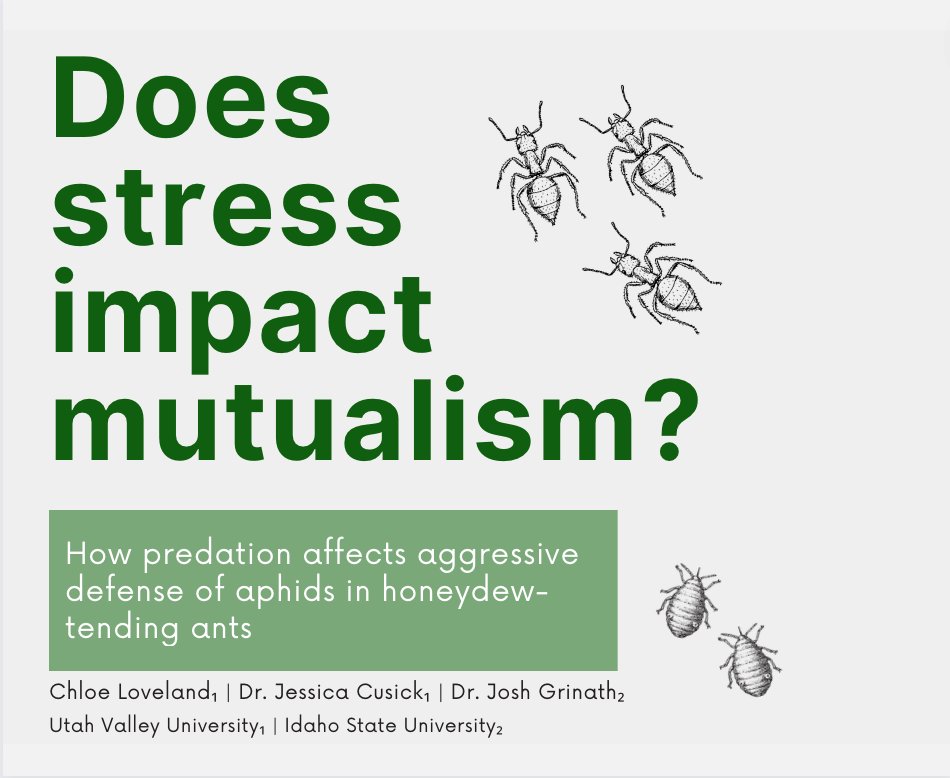 Does stress impact mutualism?

How predation affects aggressive defense of aphids in honeydew-tending ants

Chloe Loveland$_1$ | Dr. Jessica Cusick$_1$ | Dr. Josh Grinath$_2$
Utah Valley University$_1$ | Idaho State University$_2$